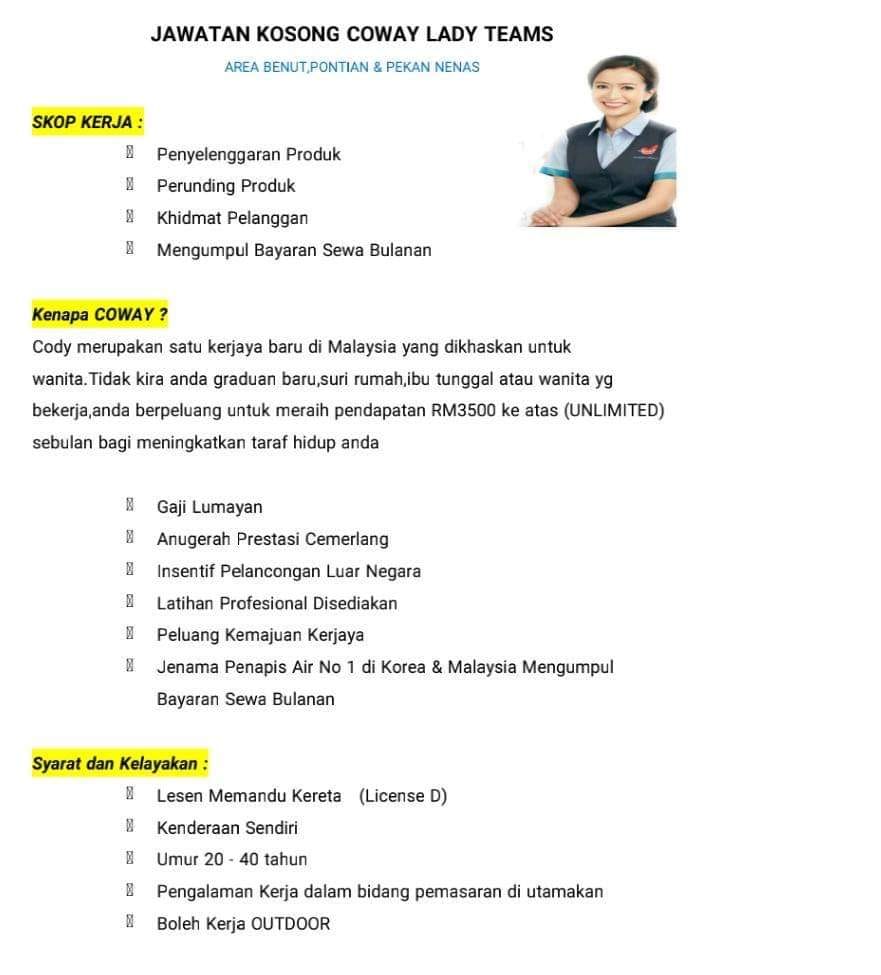 JAWATAN KOSONG COWAY LADY TEAMS

AREA BENUT,PONTIAN & PEKAN NENAS

SKOP KERJA :

- Penyelenggaran Produk
- Perunding Produk
- Khidmat Pelanggan
- Mengumpul Bayaran Sewa Bulanan

Kenapa COWAY ?

Cody merupakan satu kerjaya baru di Malaysia yang dikhaskan untuk wanita.Tidak kira anda graduan baru,suri rumah,ibu tunggal atau wanita yg bekerja,anda berpeluang untuk meraih pendapatan RM3500 ke atas (UNLIMITED) sebulan bagi meningkatkan taraf hidup anda

- Gaji Lumayan
- Anugerah Prestasi Cemerlang
- Insentif Pelancongan Luar Negara
- Latihan Profesional Disediakan
- Peluang Kemajuan Kerjaya
- Jenama Penapis Air No 1 di Korea & Malaysia Mengumpul Bayaran Sewa Bulanan

Syarat dan Kelayakan :

- Lesen Memandu Kereta (License D)
- Kenderaan Sendiri
- Umur 20 - 40 tahun
- Pengalaman Kerja dalam bidang pemasaran di utamakan
- Boleh Kerja OUTDOOR